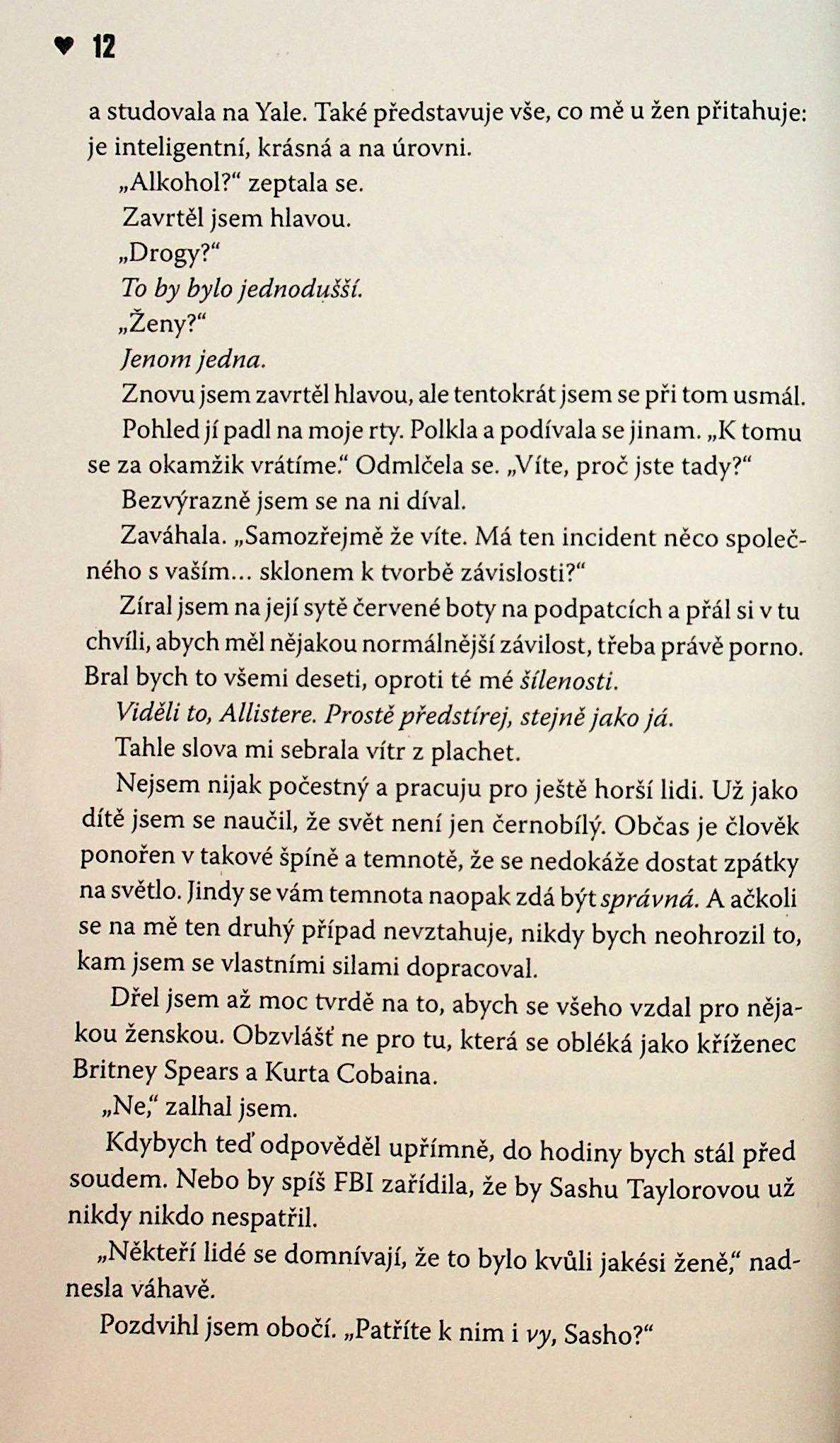 ♥ 12

a studovala na Yale. Také představuje vše, co mě u žen přitahuje: je inteligentní, krásná a na úrovni.

„Alkohol?“ zeptala se.

Zavrtěl jsem hlavou.

„Drogy?“

To by bylo jednodušší.

„Ženy?“

Jenom jedna.

Znovu jsem zavrtěl hlavou, ale tentokrát jsem se při tom usmál.

Pohled jí padl na moje rty. Polkla a podívala se jinam. „K tomu se za okamžik vrátíme.“ Odmlčela se. „Víte, proč jste tady?“

Bezvýrazně jsem se na ni díval.

Zaváhala. „Samozřejmě že víte. Má ten incident něco společného s vaším... sklonem k tvorbě závislosti?“

Zíral jsem na její sytě červené boty na podpatcích a přál si v tu chvíli, abych měl nějakou normálnější závilost, třeba právě porno. Bral bych to všemi deseti, oproti té mé šílenosti.

Viděli to, Allistere. Prostě předstírej, stejně jako já.

Tahle slova mi sebrala vítr z plachet.

Nejsem nijak počestný a pracuju pro ještě horší lidi. Už jako dítě jsem se naučil, že svět není jen černobílý. Občas je člověk ponořen v takové špíně a temnotě, že se nedokáže dostat zpátky na světlo. Jindy se vám temnota naopak zdá být správná. A ačkoli se na mě ten druhý případ nevztahuje, nikdy bych neohrozil to, kam jsem se vlastními silami dopracoval.

Dřel jsem až moc tvrdě na to, abych se všeho vzdal pro nějakou ženskou. Obzvlášť ne pro tu, která se obléká jako kříženec Britney Spears a Kurta Cobaina.

„Ne,“ zalhal jsem.

Kdybych teď odpověděl upřímně, do hodiny bych stál před soudem. Nebo by spíš FBI zařídila, že by Sashu Taylorovou už nikdy nikdo nespatřil.

„Někteří lidé se domnívají, že to bylo kvůli jakési ženě,“ nadnesla váhavě.

Pozdvihl jsem obočí. „Patříte k nim i vy, Sasho?“